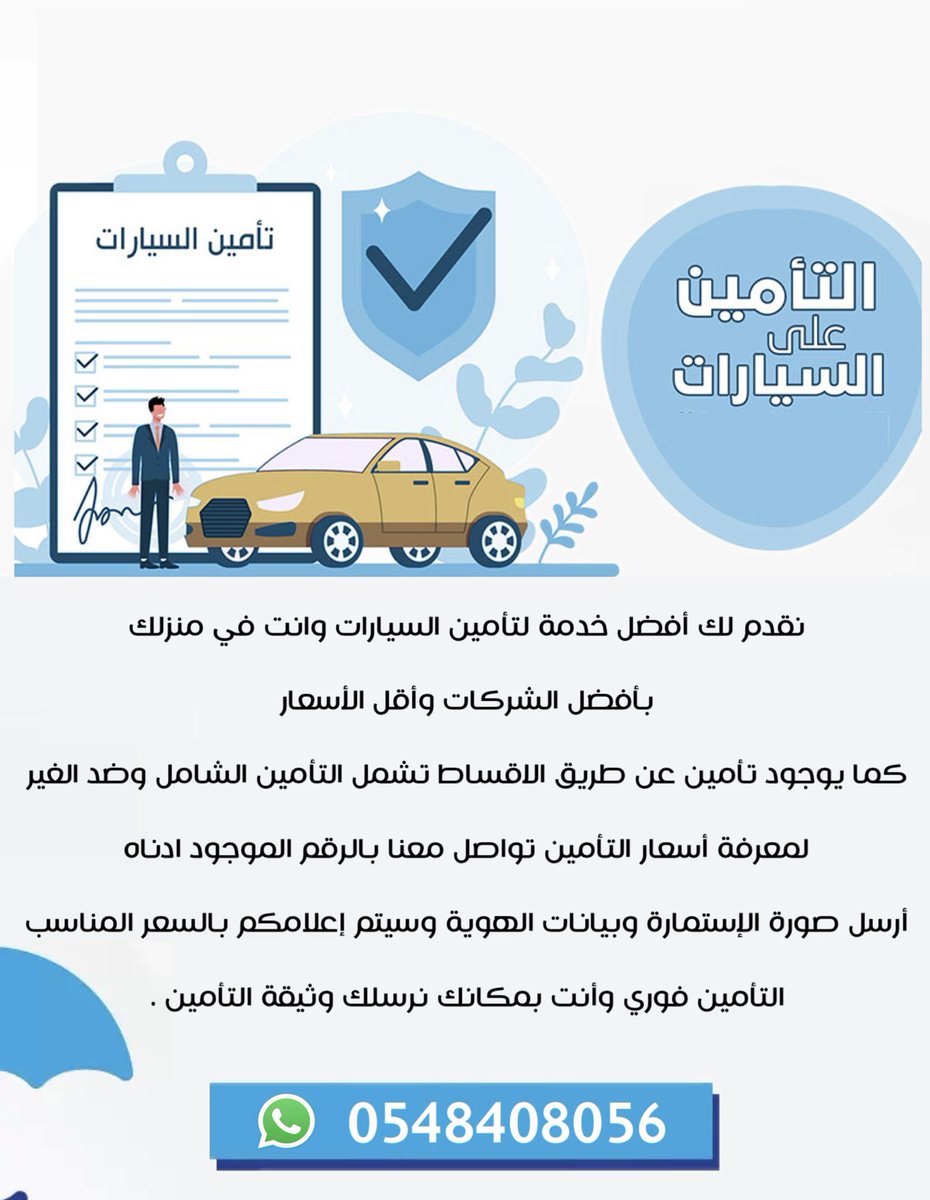 تأمين السيارات

التأمين
على
السيارات

نقدم لك أفضل خدمة لتأمين السيارات وانت في منزلك

بأفضل الشركات وأقل الأسعار

كما يوجود تأمين عن طريق الاقساط تشمل التأمين الشامل وضد الغير

لمعرفة أسعار التأمين تواصل معنا بالرقم الموجود ادناه

أرسل صورة الإستمارة وبيانات الهوية وسيتم إعلامكم بالسعر المناسب

التأمين فوري وأنت بمكانك نرسلك وثيقة التأمين .

0548408056